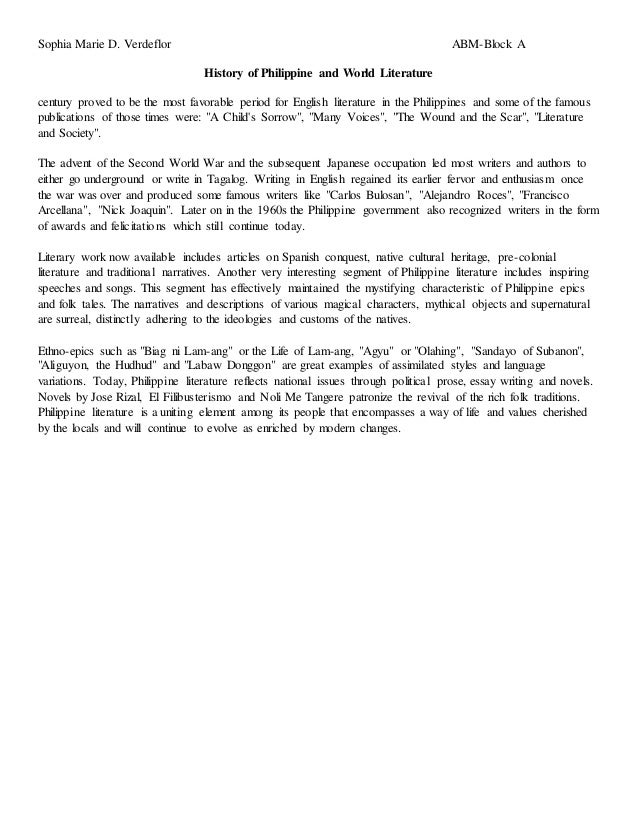 Sophia Marie D. Verdeflor ABM-Block A

History of Philippine and World Literature

century proved to be the most favorable period for English literature in the Philippines and some of the famous publications of those times were: "A Child's Sorrow", "Many Voices", "The Wound and the Scar", "Literature and Society".

The advent of the Second World War and the subsequent Japanese occupation led most writers and authors to either go underground or write in Tagalog. Writing in English regained its earlier fervor and enthusiasm once the war was over and produced some famous writers like "Carlos Bulosan", "Alejandro Roces", "Francisco Arcellana", "Nick Joaquin". Later on in the 1960s the Philippine government also recognized writers in the form of awards and felicitations which still continue today.

Literary work now available includes articles on Spanish conquest, native cultural heritage, pre-colonial literature and traditional narratives. Another very interesting segment of Philippine literature includes inspiring speeches and songs. This segment has effectively maintained the mystifying characteristic of Philippine epics and folk tales. The narratives and descriptions of various magical characters, mythical objects and supernatural are surreal, distinctly adhering to the ideologies and customs of the natives.

Ethno-epics such as "Biag ni Lam-ang" or the Life of Lam-ang, "Agyu" or "Olahing", "Sandayo of Subanon", "Aliguyon, the Hudhud" and "Labaw Donggon" are great examples of assimilated styles and language variations. Today, Philippine literature reflects national issues through political prose, essay writing and novels. Novels by Jose Rizal, El Filibusterismo and Noli Me Tangere patronize the revival of the rich folk traditions. Philippine literature is a uniting element among its people that encompasses a way of life and values cherished by the locals and will continue to evolve as enriched by modern changes.